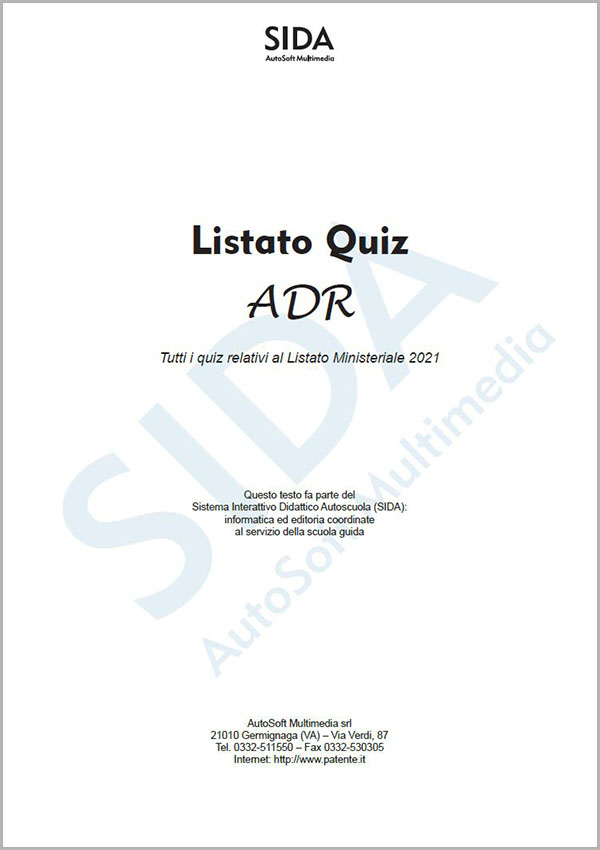 SIDA
AutoSoft Multimedia

Listato Quiz
ADR

Tutti i quiz relativi al Listato Ministeriale 2021

Questo testo fa parte del
Sistema Interattivo Didattico Autoscuola (SIDA):
informatica ed editoria coordinate
al servizio della scuola guida

AutoSoft Multimedia srl
21010 Germignaga (VA) – Via Verdi, 87
Tel. 0332-511550 – Fax 0332-530305
Internet: http://www.patente.it

SIDA
AutoSoft Multimedia